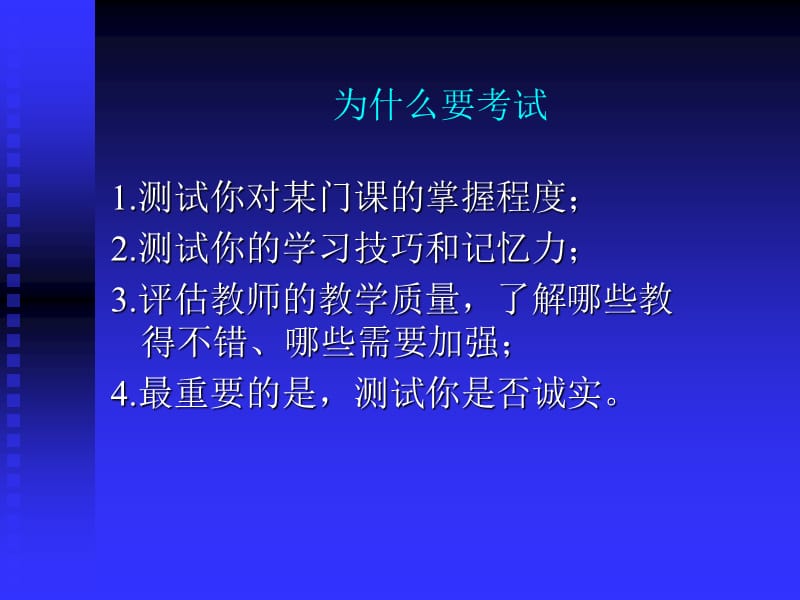 为什么要考试

1.测试你对某门课的掌握程度；

2.测试你的学习技巧和记忆力；

3.评估教师的教学质量，了解哪些教得不错、哪些需要加强；

4.最重要的是，测试你是否诚实。